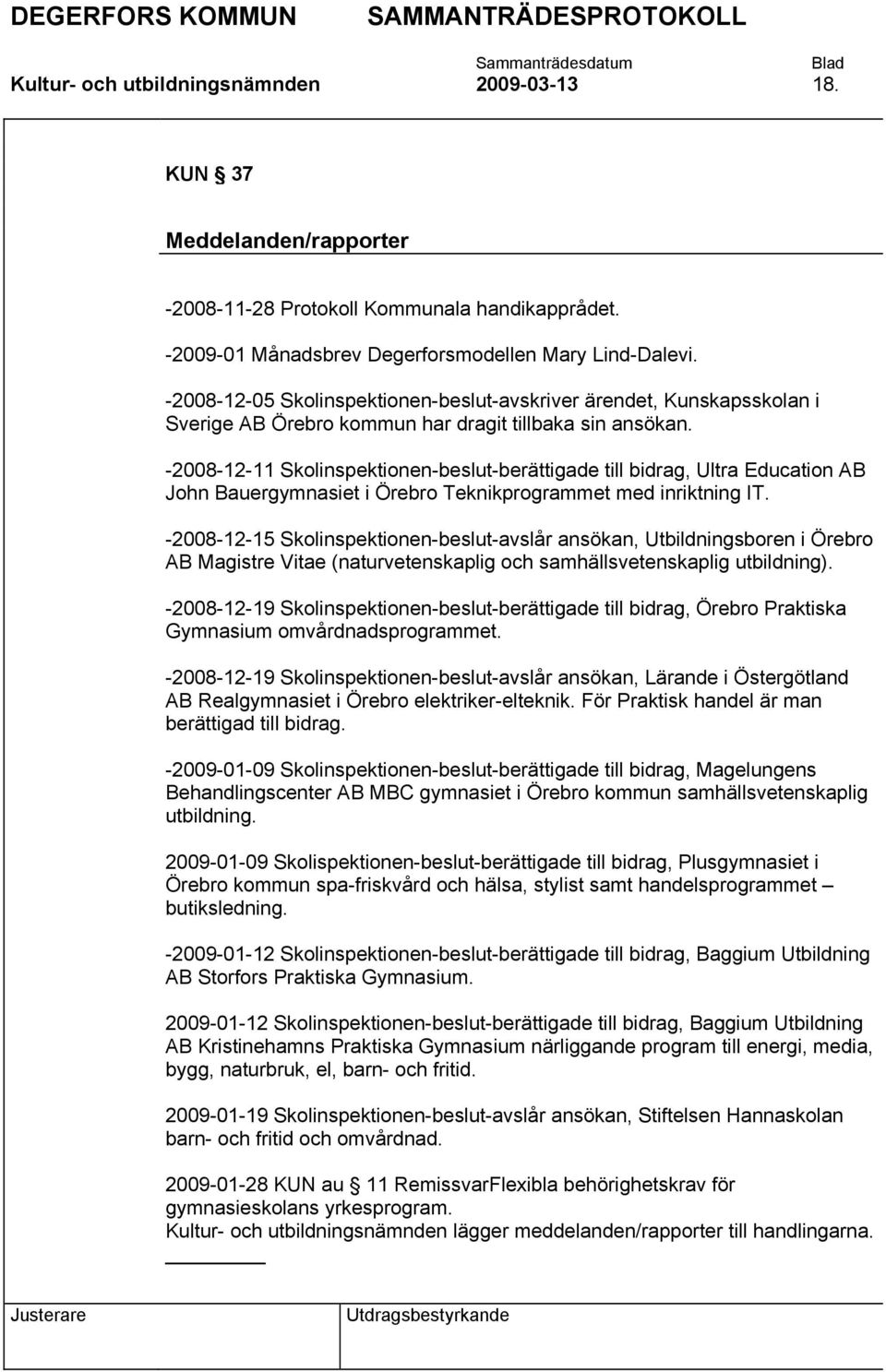 DEGERFORS KOMMUN SAMMANTRÄDESPROTOKOLL

Sammanträdesdatum Blad

Kultur- och utbildningsnämnden 2009-03-13 18.

KUN § 37

Meddelanden/rapporter

-2008-11-28 Protokoll Kommunala handikapprådet.

-2009-01 Månadsbrev Degerforsmodellen Mary Lind-Dalevi.

-2008-12-05 Skolinspektionen-beslut-avskriver ärendet, Kunskapsskolan i Sverige AB Örebro kommun har dragit tillbaka sin ansökan.

-2008-12-11 Skolinspektionen-beslut-berättigade till bidrag, Ultra Education AB John Bauergymnasiet i Örebro Teknikprogrammet med inriktning IT.

-2008-12-15 Skolinspektionen-beslut-avslår ansökan, Utbildningsboren i Örebro AB Magistre Vitae (naturvetenskaplig och samhällsvetenskaplig utbildning).

-2008-12-19 Skolinspektionen-beslut-berättigade till bidrag, Örebro Praktiska Gymnasium omvårdnadsprogrammet.

-2008-12-19 Skolinspektionen-beslut-avslår ansökan, Lärande i Östergötland AB Realgymnasiet i Örebro elektriker-elteknik. För Praktisk handel är man berättigad till bidrag.

-2009-01-09 Skolinspektionen-beslut-berättigade till bidrag, Magelungens Behandlingscenter AB MBC gymnasiet i Örebro kommun samhällsvetenskaplig utbildning.

2009-01-09 Skolispektionen-beslut-berättigade till bidrag, Plusgymnasiet i Örebro kommun spa-friskvård och hälsa, stylist samt handelsprogrammet – butiksledning.

-2009-01-12 Skolinspektionen-beslut-berättigade till bidrag, Baggium Utbildning AB Storfors Praktiska Gymnasium.

2009-01-12 Skolinspektionen-beslut-berättigade till bidrag, Baggium Utbildning AB Kristinehamns Praktiska Gymnasium närliggande program till energi, media, bygg, naturbruk, el, barn- och fritid.

2009-01-19 Skolinspektionen-beslut-avslår ansökan, Stiftelsen Hannaskolan barn- och fritid och omvårdnad.

2009-01-28 KUN au § 11 RemissvarFlexibla behörighetskrav för gymnasieskolans yrkesprogram.
Kultur- och utbildningsnämnden lägger meddelanden/rapporter till handlingarna.

Justerare Utdragsbestyrkande